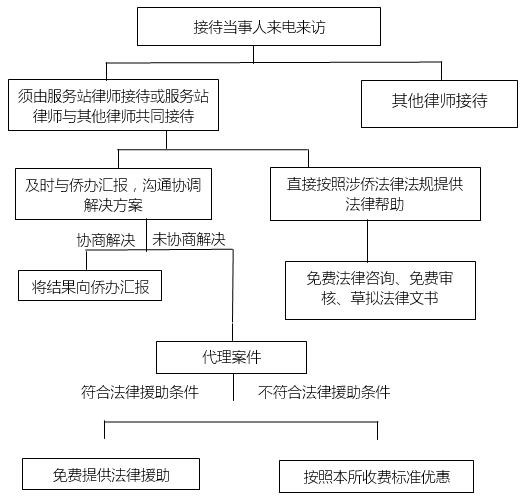 接待当事人来电来访

须由服务站律师接待或服务站律师与其他律师共同接待

其他律师接待

及时与侨办汇报，沟通协调解决方案

直接按照涉侨法律法规提供法律帮助

协商解决

未协商解决

将结果向侨办汇报

免费法律咨询、免费审核、草拟法律文书

代理案件

符合法律援助条件

不符合法律援助条件

免费提供法律援助

按照本所收费标准优惠